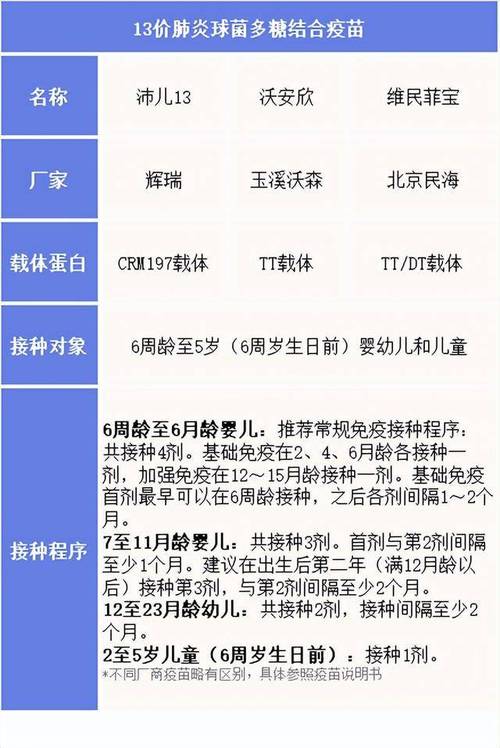 13价肺炎球菌多糖结合疫苗

| 名称 | 沛儿13 | 沃安欣 | 维民菲宝 |
|---|---|---|---|
| 厂家 | 辉瑞 | 玉溪沃森 | 北京民海 |
| 载体蛋白 | CRM197载体 | TT载体 | TT/DT载体 |
| 接种对象 | 6周龄至5岁（6周岁生日前）婴幼儿和儿童 | | |
| 接种程序 | 6周龄至6月龄婴儿：推荐常规免疫接种程序：共接种4剂。基础免疫在2、4、6月龄各接种一剂，加强免疫在12～15月龄接种一剂。基础免疫首剂最早可以在6周龄接种，之后各剂间隔1～2个月。 7至11月龄婴儿：共接种3剂。首剂与第2剂间隔至少1个月。建议在出生后第二年（满12月龄以后）接种第3剂，与第2剂间隔至少2个月。 12至23月龄幼儿：共接种2剂，接种间隔至少2个月。 2至5岁儿童（6周岁生日前）：接种1剂。 *不同厂商疫苗略有区别，具体参照疫苗说明书 | | |